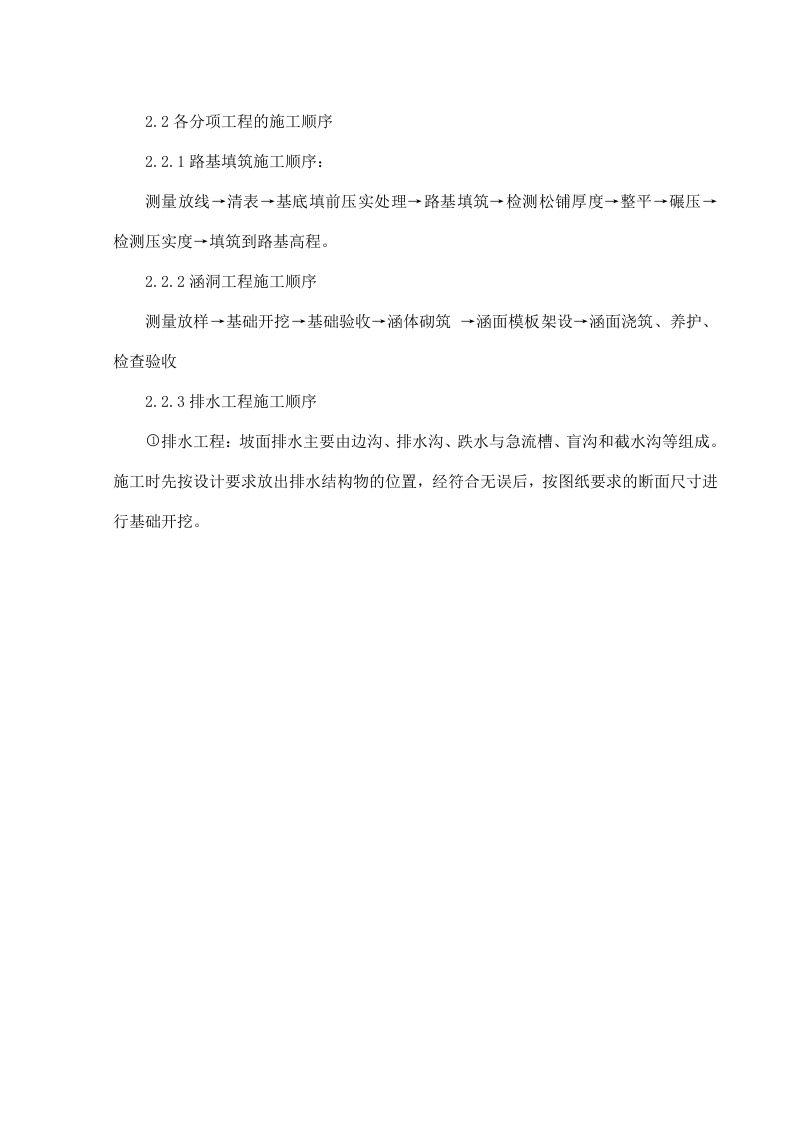 2.2 各分项工程的施工顺序

2.2.1 路基填筑施工顺序：

测量放线→清表→基底填前压实处理→路基填筑→检测松铺厚度→整平→碾压→检测压实度→填筑到路基高程。

2.2.2 涵洞工程施工顺序

测量放样→基础开挖→基础验收→涵体砌筑 →涵面模板架设→涵面浇筑、养护、检查验收

2.2.3 排水工程施工顺序

①排水工程：坡面排水主要由边沟、排水沟、跌水与急流槽、盲沟和截水沟等组成。施工时先按设计要求放出排水结构物的位置，经符合无误后，按图纸要求的断面尺寸进行基础开挖。